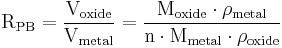 $\mathrm{R_{PB}} = \frac{\mathrm{V_{oxide}}}{\mathrm{V_{metal}}} = \frac{\mathrm{M_{oxide}} \cdot \rho_{\mathrm{metal}}}{\mathrm{n} \cdot \mathrm{M_{metal}} \cdot \rho_{\mathrm{oxide}}}$